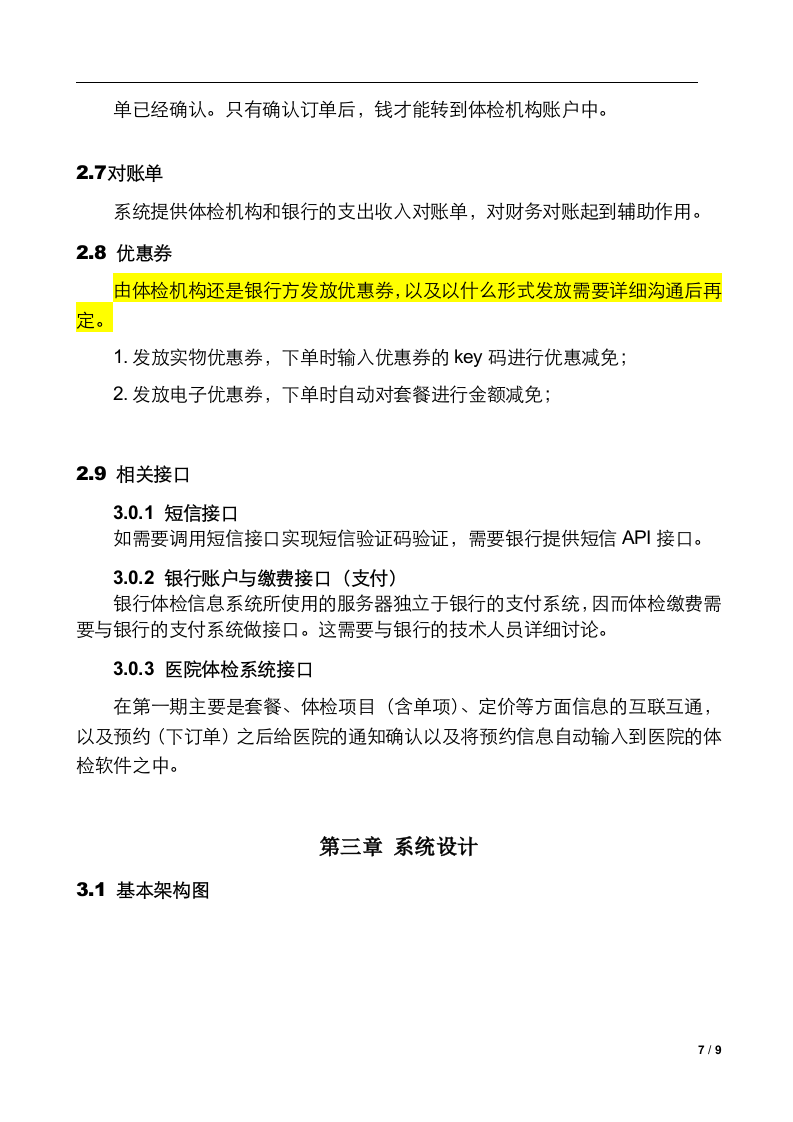 单已经确认。只有确认订单后，钱才能转到体检机构账户中。

2.7对账单

系统提供体检机构和银行的支出收入对账单，对财务对账起到辅助作用。

2.8 优惠券

由体检机构还是银行方发放优惠券，以及以什么形式发放需要详细沟通后再定。

1. 发放实物优惠券，下单时输入优惠券的 key 码进行优惠减免；

2. 发放电子优惠券，下单时自动对套餐进行金额减免；

2.9 相关接口

3.0.1 短信接口

如需要调用短信接口实现短信验证码验证，需要银行提供短信 API 接口。

3.0.2 银行账户与缴费接口（支付）

银行体检信息系统所使用的服务器独立于银行的支付系统，因而体检缴费需要与银行的支付系统做接口。这需要与银行的技术人员详细讨论。

3.0.3 医院体检系统接口

在第一期主要是套餐、体检项目（含单项）、定价等方面信息的互联互通，以及预约（下订单）之后给医院的通知确认以及将预约信息自动输入到医院的体检软件之中。

第三章 系统设计

3.1 基本架构图

7 / 9